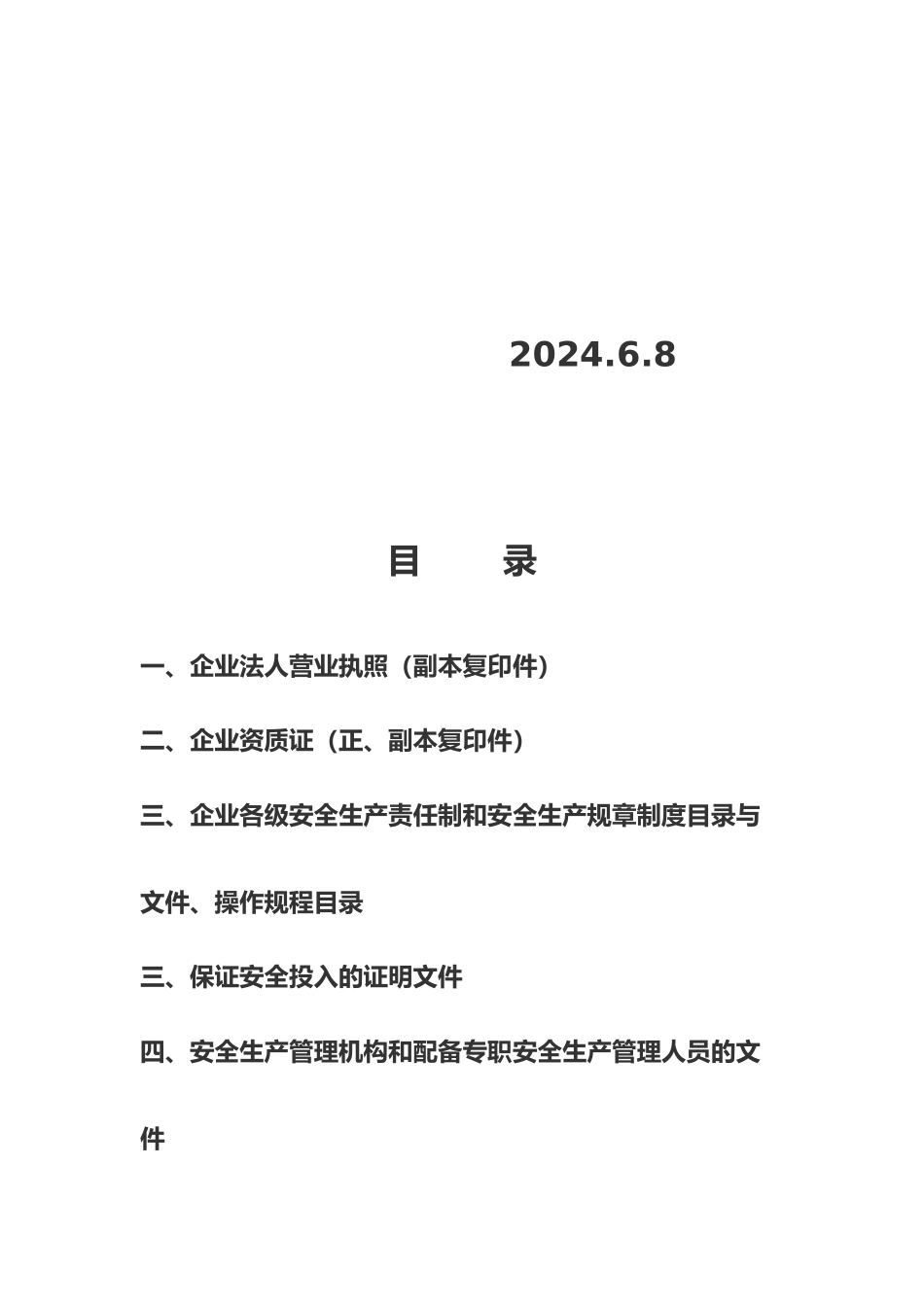 2024.6.8

目　　录

一、企业法人营业执照（副本复印件）

二、企业资质证（正、副本复印件）

三、企业各级安全生产责任制和安全生产规章制度目录与文件、操作规程目录

三、保证安全投入的证明文件

四、安全生产管理机构和配备专职安全生产管理人员的文件